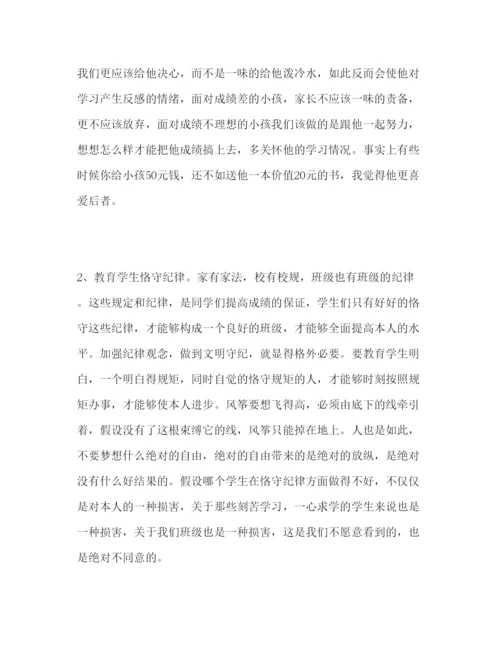 我们更应该给他决心，而不是一味的给他泼冷水，如此反而会使他对学习产生反感的情绪，面对成绩差的小孩，家长不应该一味的责备，更不应该放弃，面对成绩不理想的小孩我们该做的是跟他一起努力，想想怎么样才能把他成绩搞上去，多关怀他的学习情况。事实上有些时候你给小孩50元钱，还不如送他一本价值20元的书，我觉得他更喜爱后者。

2、教育学生恪守纪律。家有家法，校有校规，班级也有班级的纪律。这些规定和纪律，是同学们提高成绩的保证，学生们只有好好的恪守这些纪律，才能够构成一个良好的班级，才能够全面提高本人的水平。加强纪律观念，做到文明守纪，就显得格外必要。要教育学生明白，一个明白得规矩，同时自觉的恪守规矩的人，才能够时刻按照规矩办事，才能够使本人进步。风筝要想飞得高，必须由底下的线牵引着，假设没有了这根束缚它的线，风筝只能掉在地上。人也是如此，不要梦想什么绝对的自由，绝对的自由带来的是绝对的放纵，是绝对没有什么好结果的。假设哪个学生在恪守纪律方面做得不好，不仅仅是对本人的一种损害，关于那些刻苦学习，一心求学的学生来说也是一种损害，关于我们班级也是一种损害，这是我们不愿意看到的，也是绝对不同意的。